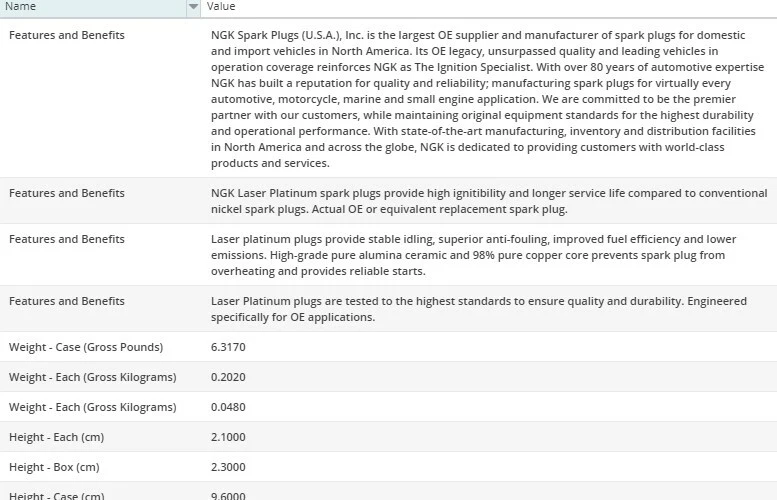 | Name | Value |
|---|---|
| Features and Benefits | NGK Spark Plugs (U.S.A.), Inc. is the largest OE supplier and manufacturer of spark plugs for domestic and import vehicles in North America. Its OE legacy, unsurpassed quality and leading vehicles in operation coverage reinforces NGK as The Ignition Specialist. With over 80 years of automotive expertise NGK has built a reputation for quality and reliability; manufacturing spark plugs for virtually every automotive, motorcycle, marine and small engine application. We are committed to be the premier partner with our customers, while maintaining original equipment standards for the highest durability and operational performance. With state-of-the-art manufacturing, inventory and distribution facilities in North America and across the globe, NGK is dedicated to providing customers with world-class products and services. |
| Features and Benefits | NGK Laser Platinum spark plugs provide high ignitibility and longer service life compared to conventional nickel spark plugs. Actual OE or equivalent replacement spark plug. |
| Features and Benefits | Laser platinum plugs provide stable idling, superior anti-fouling, improved fuel efficiency and lower emissions. High-grade pure alumina ceramic and 98% pure copper core prevents spark plug from overheating and provides reliable starts. |
| Features and Benefits | Laser Platinum plugs are tested to the highest standards to ensure quality and durability. Engineered specifically for OE applications. |
| Weight - Case (Gross Pounds) | 6.3170 |
| Weight - Each (Gross Kilograms) | 0.2020 |
| Weight - Each (Gross Kilograms) | 0.0480 |
| Height - Each (cm) | 2.1000 |
| Height - Box (cm) | 2.3000 |
| Height - Case (cm) | 9.6000 |